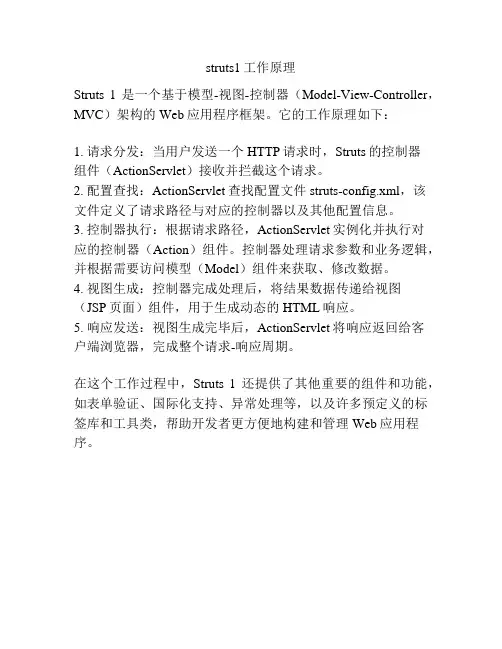 struts1 工作原理

Struts 1 是一个基于模型-视图-控制器（Model-View-Controller，MVC）架构的 Web 应用程序框架。它的工作原理如下：

1. 请求分发：当用户发送一个 HTTP 请求时，Struts 的控制器组件（ActionServlet）接收并拦截这个请求。
2. 配置查找：ActionServlet 查找配置文件 struts-config.xml，该文件定义了请求路径与对应的控制器以及其他配置信息。
3. 控制器执行：根据请求路径，ActionServlet 实例化并执行对应的控制器（Action）组件。控制器处理请求参数和业务逻辑，并根据需要访问模型（Model）组件来获取、修改数据。
4. 视图生成：控制器完成处理后，将结果数据传递给视图（JSP 页面）组件，用于生成动态的 HTML 响应。
5. 响应发送：视图生成完毕后，ActionServlet 将响应返回给客户端浏览器，完成整个请求-响应周期。

在这个工作过程中，Struts 1 还提供了其他重要的组件和功能，如表单验证、国际化支持、异常处理等，以及许多预定义的标签库和工具类，帮助开发者更方便地构建和管理 Web 应用程序。